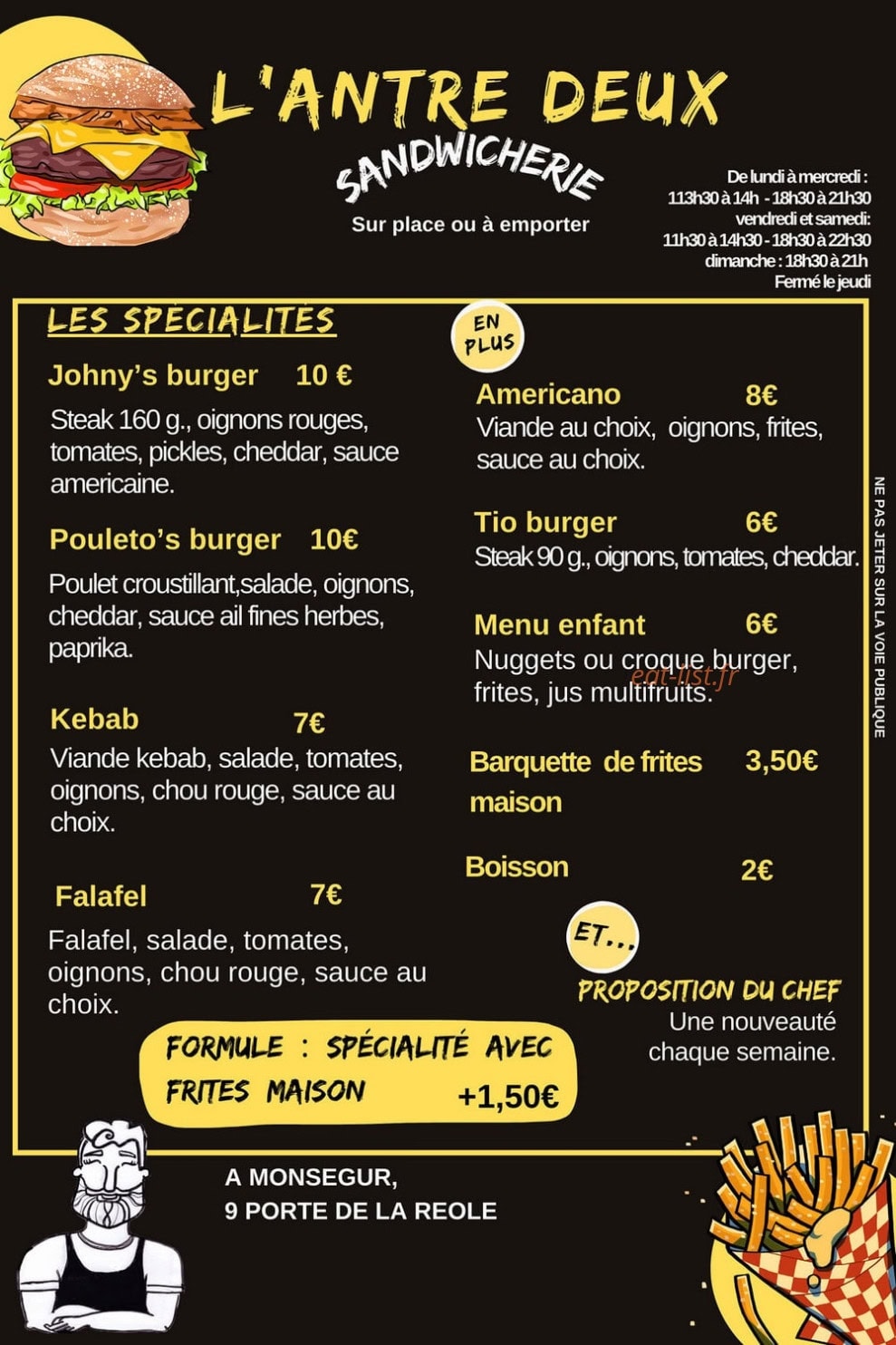 L'ANTRE DEUX

SANDWICHERIE

Sur place ou à emporter

De lundi à mercredi :
113h30 à 14h - 18h30 à 21h30
vendredi et samedi:
11h30 à 14h30 - 18h30 à 22h30
dimanche : 18h30 à 21h
Fermé le jeudi

LES SPECIALITES

Johny's burger 10 €
Steak 160 g., oignons rouges, tomates, pickles, cheddar, sauce americaine.

Pouleto's burger 10€
Poulet croustillant,salade, oignons, cheddar, sauce ail fines herbes, paprika.

Kebab 7€
Viande kebab, salade, tomates, oignons, chou rouge, sauce au choix.

Falafel 7€
Falafel, salade, tomates, oignons, chou rouge, sauce au choix.

FORMULE : SPÉCIALITÉ AVEC FRITES MAISON +1,50€

EN PLUS

Americano 8€
Viande au choix, oignons, frites, sauce au choix.

Tio burger 6€
Steak 90 g., oignons, tomates, cheddar.

Menu enfant 6€
Nuggets ou croque burger, frites, jus multifruits.

eat-list.fr

Barquette de frites maison 3,50€

Boisson 2€

ET...

PROPOSITION DU CHEF
Une nouveauté chaque semaine.

NE PAS JETER SUR LA VOIE PUBLIQUE

A MONSEGUR,
9 PORTE DE LA REOLE